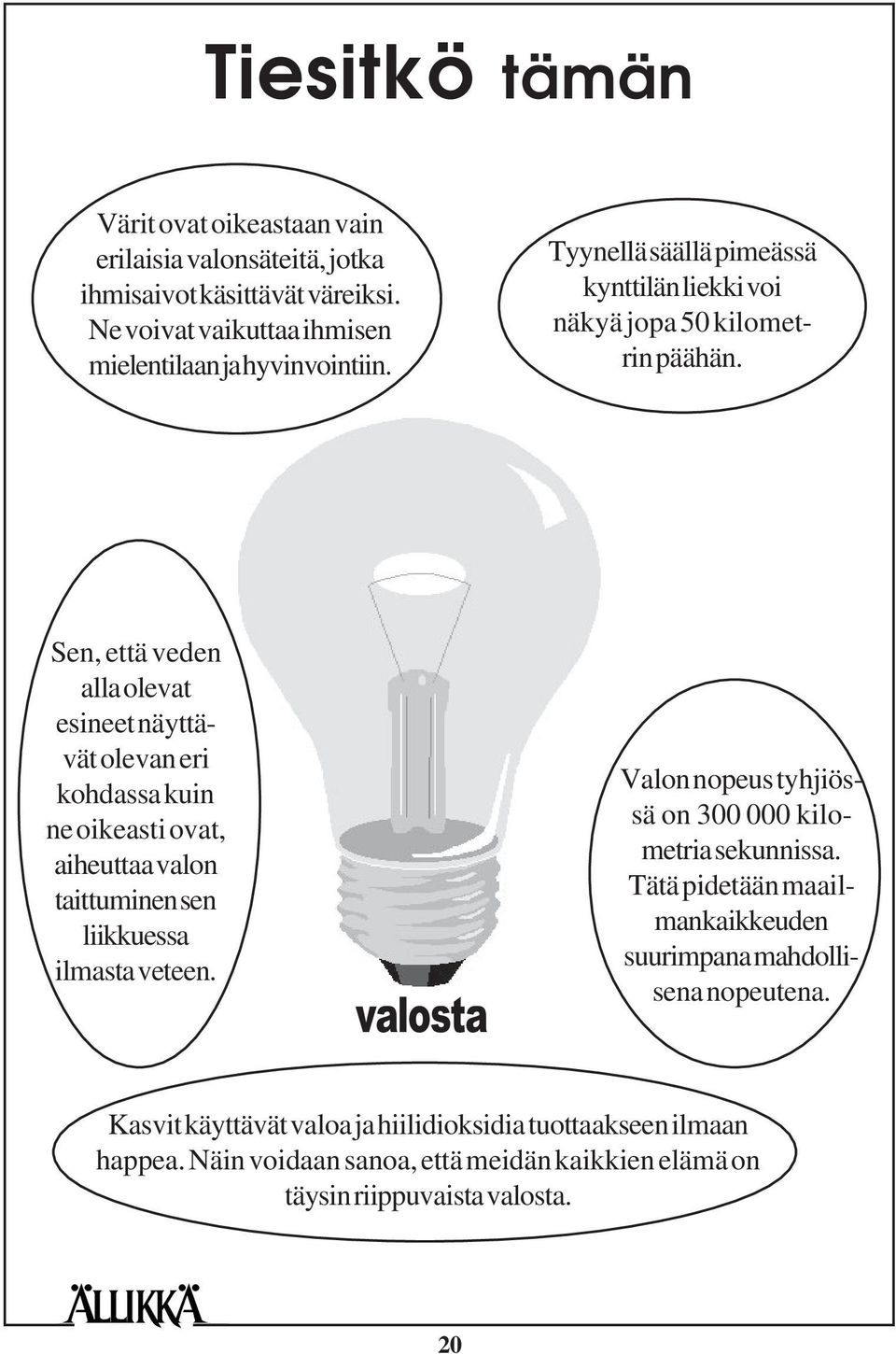 Tiesitkö tämän

Värit ovat oikeastaan vain erilaisia valonsäteitä, jotka ihmisaivot käsittävät väreiksi. Ne voivat vaikuttaa ihmisen mielentilaan ja hyvinvointiin.

Tyynellä säällä pimeässä kynttilän liekki voi näkyä jopa 50 kilometrin päähän.

Sen, että veden alla olevat esineet näyttävät olevan eri kohdassa kuin ne oikeasti ovat, aiheuttaa valon taittuminen sen liikkuessa ilmasta veteen.

valosta

Valon nopeus tyhjiössä on 300 000 kilometria sekunnissa. Tätä pidetään maailmankaikkeuden suurimpana mahdollisena nopeutena.

Kasvit käyttävät valoa ja hiilidioksidia tuottaakseen ilmaan happea. Näin voidaan sanoa, että meidän kaikkien elämä on täysin riippuvaista valosta.

ÄLLIKKÄ

20